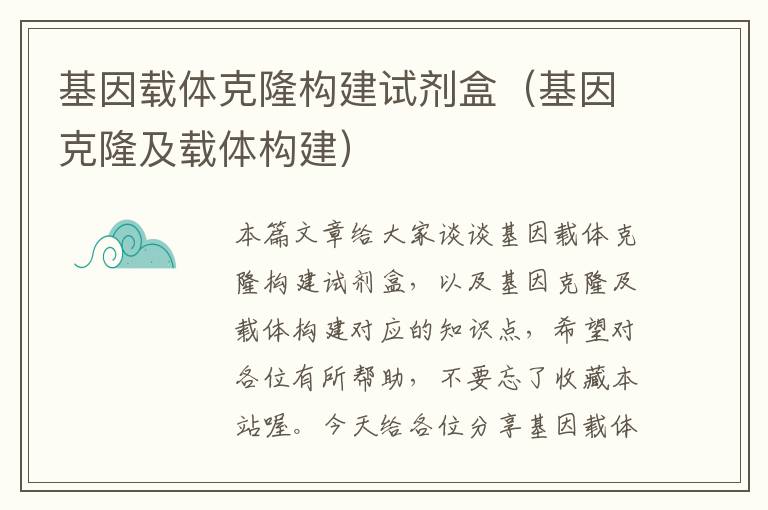 基因载体克隆构建试剂盒（基因克隆及载体构建）

本篇文章给大家谈谈基因载体克隆构建试剂盒，以及基因克隆及载体构建对应的知识点，希望对各位有所帮助，不要忘了收藏本站喔。今天给各位分享基因载体